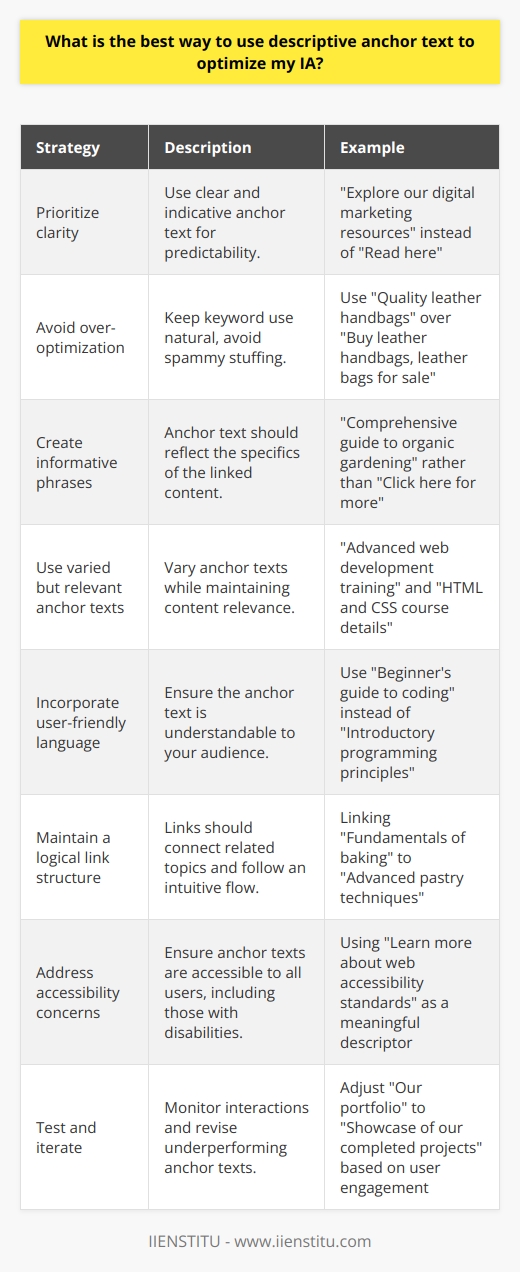 What is the best way to use descriptive anchor text to optimize my IA?

| Strategy | Description | Example |
|---|---|---|
| Prioritize clarity | Use clear and indicative anchor text for predictability. | "Explore our digital marketing resources" instead of "Read here" |
| Avoid over-optimization | Keep keyword use natural, avoid spammy stuffing. | Use "Quality leather handbags" over "Buy leather handbags, leather bags for sale" |
| Create informative phrases | Anchor text should reflect the specifics of the linked content. | "Comprehensive guide to organic gardening" rather than "Click here for more" |
| Use varied but relevant anchor texts | Vary anchor texts while maintaining content relevance. | "Advanced web development training" and "HTML and CSS course details" |
| Incorporate user-friendly language | Ensure the anchor text is understandable to your audience. | Use "Beginner's guide to coding" instead of "Introductory programming principles" |
| Maintain a logical link structure | Links should connect related topics and follow an intuitive flow. | Linking "Fundamentals of baking" to "Advanced pastry techniques" |
| Address accessibility concerns | Ensure anchor texts are accessible to all users, including those with disabilities. | Using "Learn more about web accessibility standards" as a meaningful descriptor |
| Test and iterate | Monitor interactions and revise underperforming anchor texts. | Adjust "Our portfolio" to "Showcase of our completed projects" based on user engagement |

IIENSTITU - www.iienstitu.com